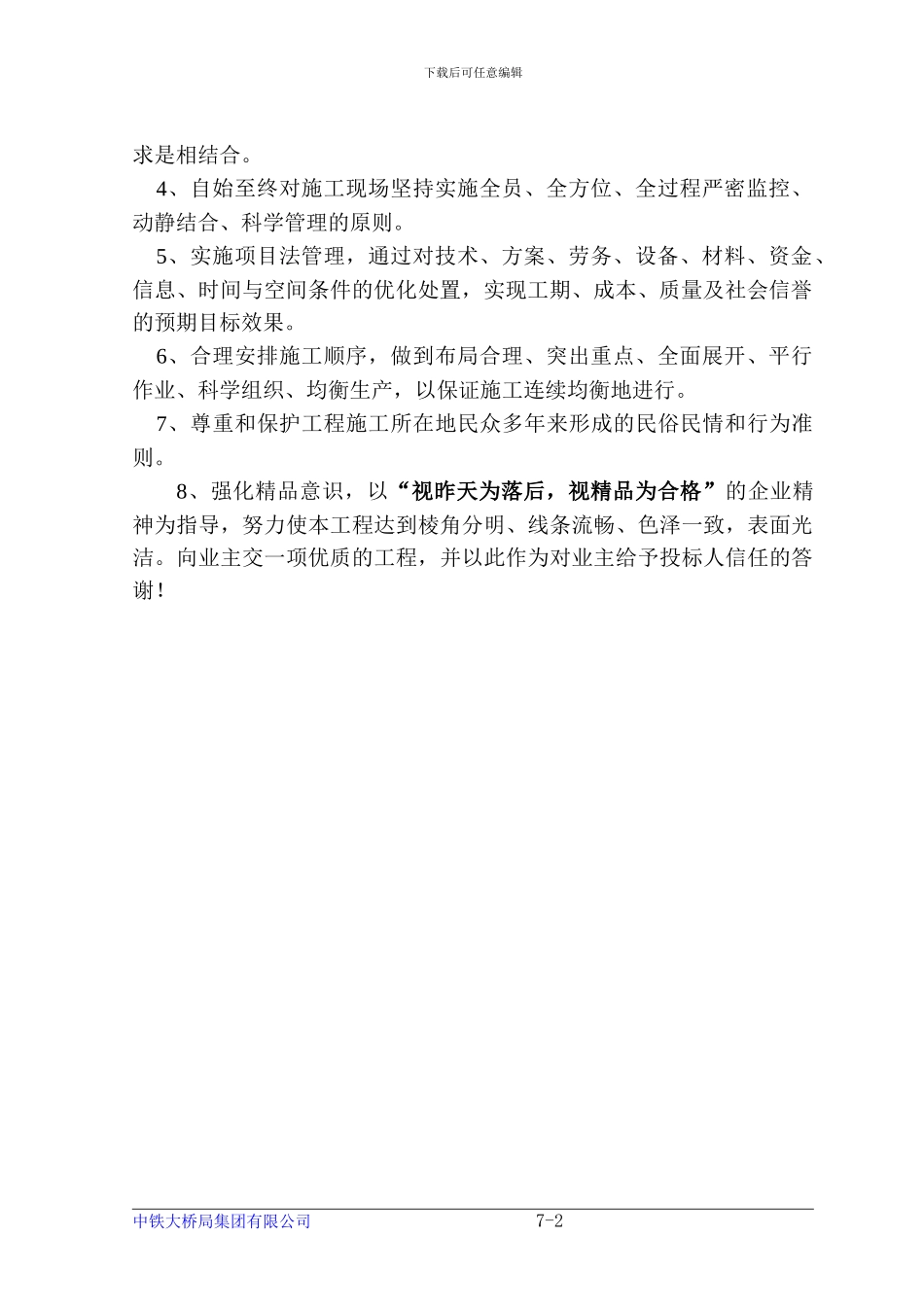 下载后可任意编辑

求是相结合。

4、自始至终对施工现场坚持实施全员、全方位、全过程严密监控、动静结合、科学管理的原则。

5、实施项目法管理，通过对技术、方案、劳务、设备、材料、资金、信息、时间与空间条件的优化处置，实现工期、成本、质量及社会信誉的预期目标效果。

6、合理安排施工顺序，做到布局合理、突出重点、全面展开、平行作业、科学组织、均衡生产，以保证施工连续均衡地进行。

7、尊重和保护工程施工所在地民众多年来形成的民俗民情和行为准则。

8、强化精品意识，以“视昨天为落后，视精品为合格”的企业精神为指导，努力使本工程达到棱角分明、线条流畅、色泽一致，表面光洁。向业主交一项优质的工程，并以此作为对业主给予投标人信任的答谢!

中铁大桥局集团有限公司 7-2